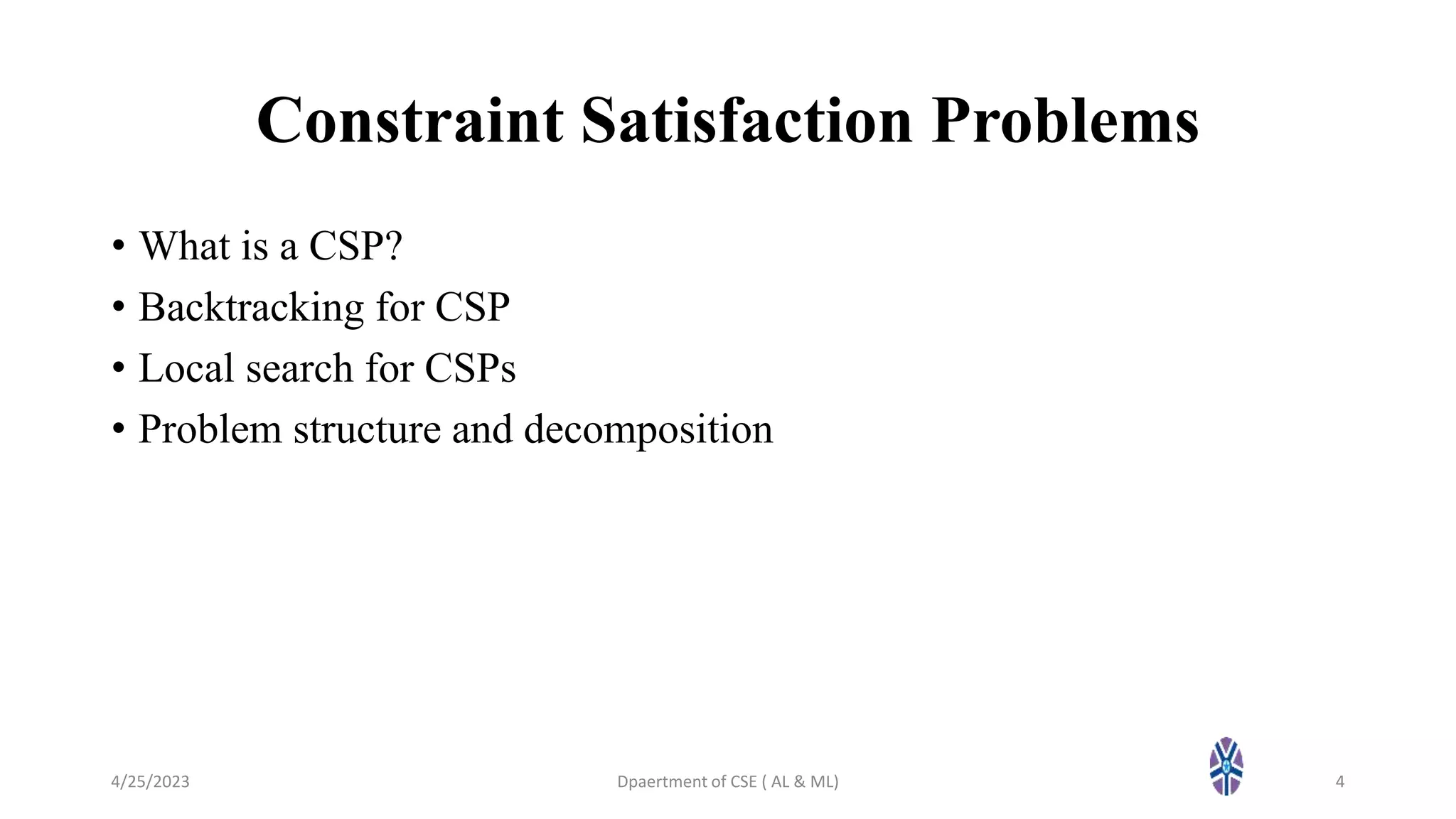 Constraint Satisfaction Problems

• What is a CSP?
• Backtracking for CSP
• Local search for CSPs
• Problem structure and decomposition

4/25/2023

Dpaertment of CSE ( AL & ML)

4